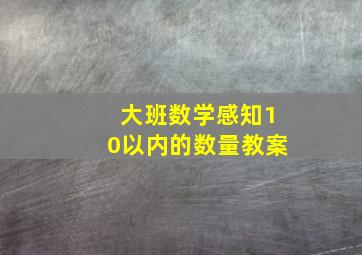 大班数学感知10以内的数量教案